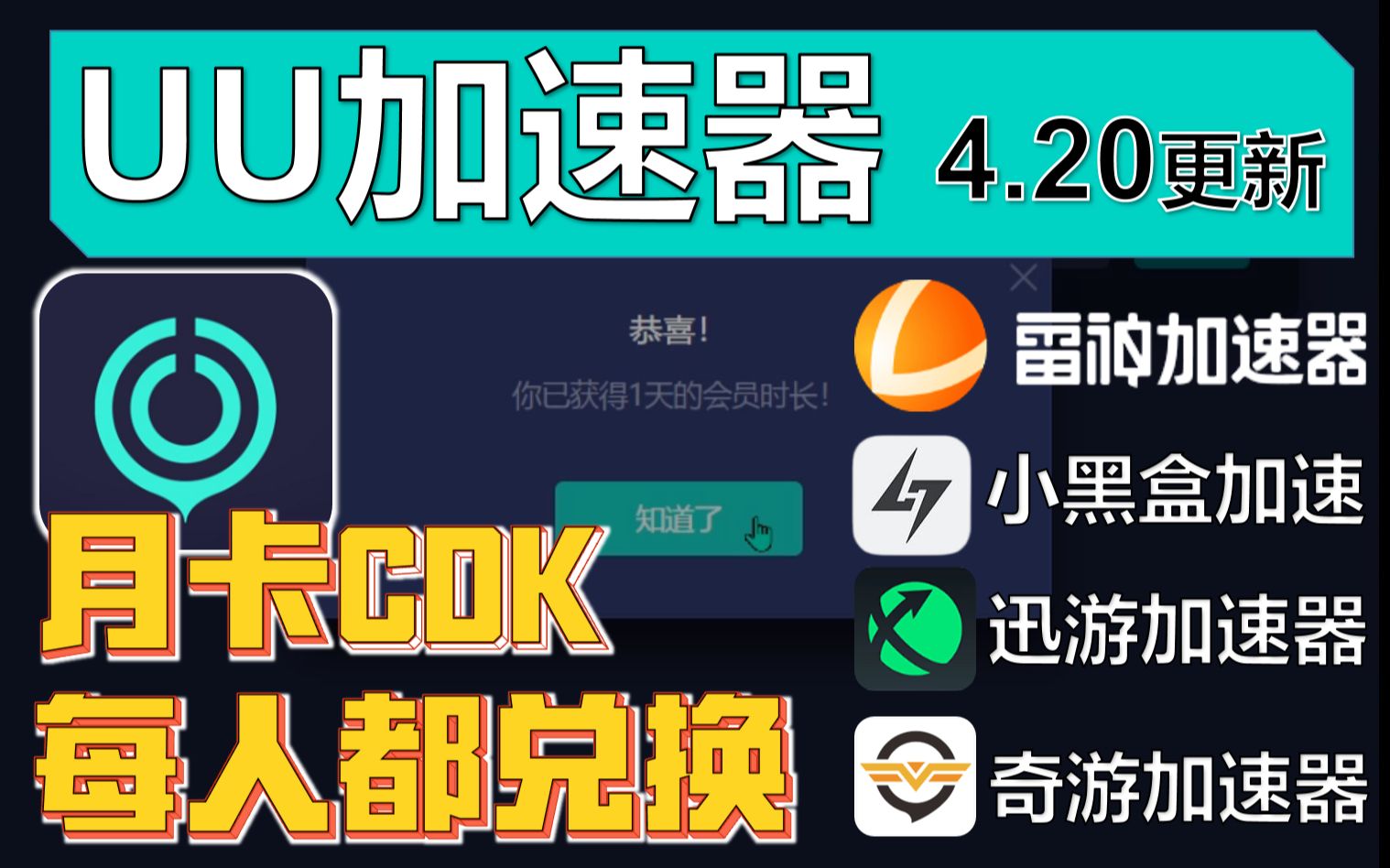 UU加速器 4.20更新

恭喜！

你已获得1天的会员时长！

知道了

雷神加速器

小黑盒加速

迅游加速器

奇游加速器

月卡CDK
每人都兑换